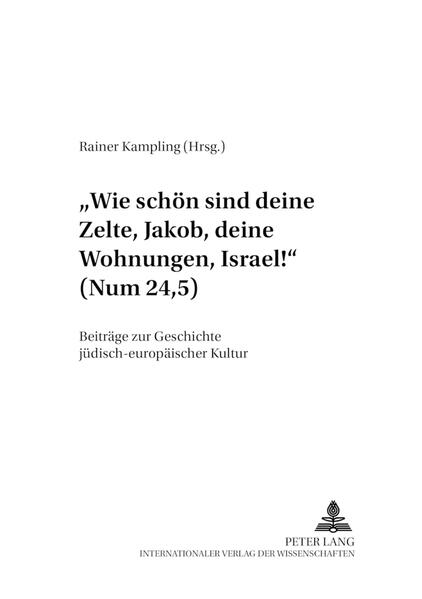 Rainer Kampling (Hrsg.)

„Wie schön sind deine Zelte, Jakob, deine Wohnungen, Israel!“ (Num 24,5)

Beiträge zur Geschichte jüdisch-europäischer Kultur

PETER LANG
INTERNATIONALER VERLAG DER WISSENSCHAFTEN